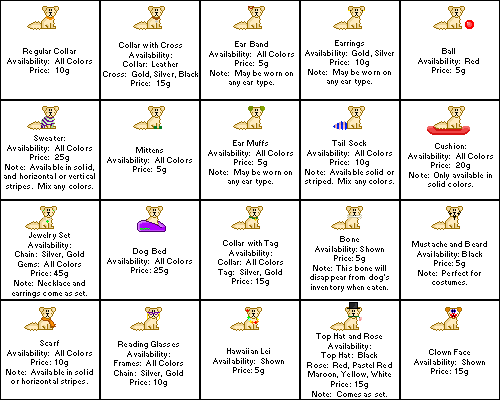 | | | | | |
|---|---|---|---|---|
| Regular Collar Availability: All Colors Price: 10g | Collar with Cross Availability: Collar: Leather Cross: Gold, Silver, Black Price: 15g | Ear Band Availability: All Colors Price: 5g Note: May be worn on any ear type. | Earrings Availability: Gold, Silver Price: 10g Note: May be worn on any ear type. | Ball Availability: Red Price: 5g |
| Sweater: Availability: All Colors Price: 25g Note: Available in solid, and horizontal or vertical stripes. Mix any colors. | Mittens Availability: All Colors Price: 5g | Ear Muffs Availability: All Colors Price: 5g Note: May be worn on any ear type. | Tail Sock Availability: All Colors Price: 10g Note: Available solid or striped. Mix any colors. | Cushion: Availability: All Colors Price: 20g Note: Only available in solid colors. |
| Jewelry Set Availability: Chain: Silver, Gold Gems: All Colors Price: 45g Note: Necklace and earrings come as set. | Dog Bed Availability: All Colors Price: 25g | Collar with Tag Availability: Collar: All Colors Tag: Silver, Gold Price: 15g | Bone Availability: Shown Price: 5g Note: This bone will disappear from dog's inventory when eaten. | Mustache and Beard Availability: Black Price: 5g Note: Perfect for costumes. |
| Scarf Availability: All Colors Price: 10g Note: Available in solid or horizontal stripes. | Reading Glasses Availability: Frames: All Colors Chain: Silver, Gold Price: 10g | Hawaiian Lei Availability: Shown Price: 5g | Top Hat and Rose Availability: Top Hat: Black Rose: Red, Pastel Red Maroon, Yellow, White Price: 15g Note: Comes as set. | Clown Face Availability: Shown Price: 15g |